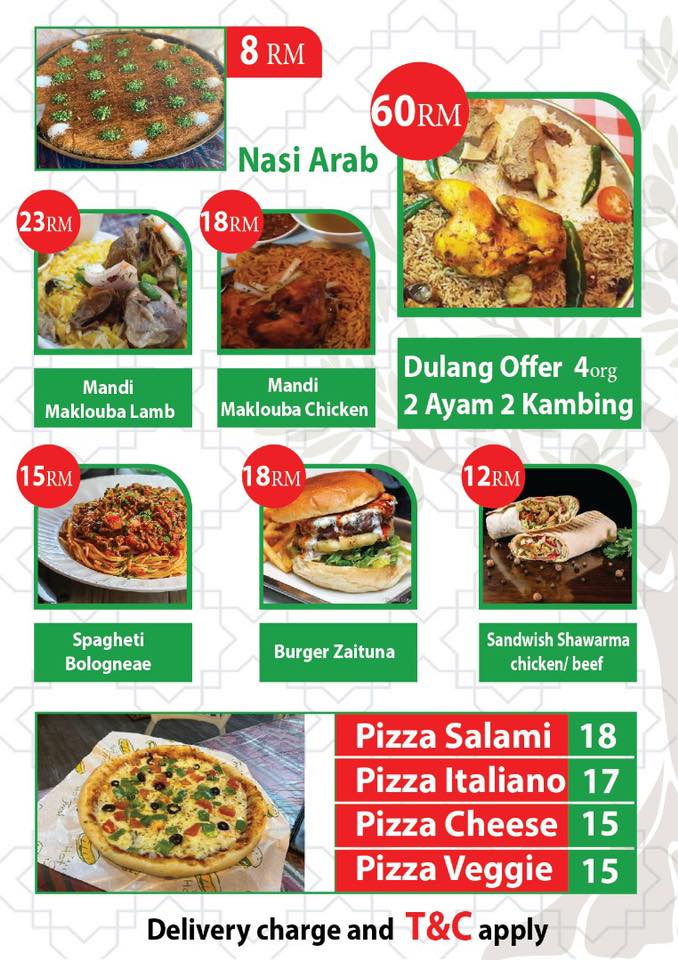 8 RM

Nasi Arab

60RM

23RM

18RM

Mandi Maklouba Lamb

Mandi Maklouba Chicken

Dulang Offer 4org
2 Ayam 2 Kambing

15RM

18RM

12RM

Spagheti Bologneae

Burger Zaituna

Sandwish Shawarma chicken/ beef

Pizza Salami 18
Pizza Italiano 17
Pizza Cheese 15
Pizza Veggie 15

Delivery charge and T&C apply